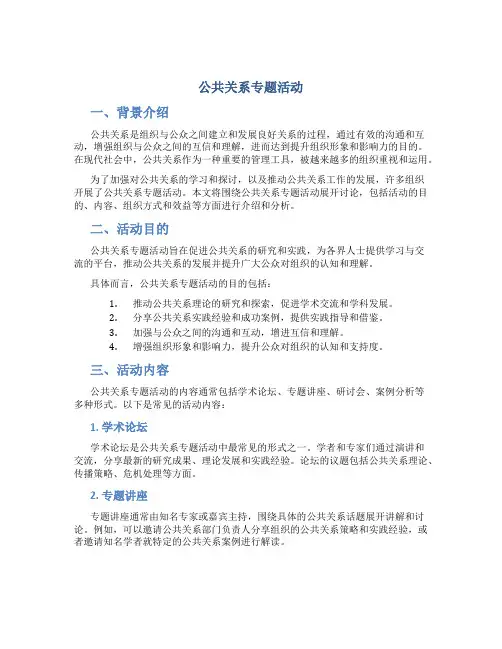 公共关系专题活动

一、背景介绍

公共关系是组织与公众之间建立和发展良好关系的过程，通过有效的沟通和互动，增强组织与公众之间的互信和理解，进而达到提升组织形象和影响力的目的。在现代社会中，公共关系作为一种重要的管理工具，被越来越多的组织重视和运用。

为了加强对公共关系的学习和探讨，以及推动公共关系工作的发展，许多组织开展了公共关系专题活动。本文将围绕公共关系专题活动展开讨论，包括活动的目的、内容、组织方式和效益等方面进行介绍和分析。

二、活动目的

公共关系专题活动旨在促进公共关系的研究和实践，为各界人士提供学习与交流的平台，推动公共关系的发展并提升广大公众对组织的认知和理解。

具体而言，公共关系专题活动的目的包括：

1. 推动公共关系理论的研究和探索，促进学术交流和学科发展。
2. 分享公共关系实践经验和成功案例，提供实践指导和借鉴。
3. 加强与公众之间的沟通和互动，增进互信和理解。
4. 增强组织形象和影响力，提升公众对组织的认知和支持度。

三、活动内容

公共关系专题活动的内容通常包括学术论坛、专题讲座、研讨会、案例分析等多种形式。以下是常见的活动内容：

1. 学术论坛

学术论坛是公共关系专题活动中最常见的形式之一。学者和专家们通过演讲和交流，分享最新的研究成果、理论发展和实践经验。论坛的议题包括公共关系理论、传播策略、危机处理等方面。

2. 专题讲座

专题讲座通常由知名专家或嘉宾主持，围绕具体的公共关系话题展开讲解和讨论。例如，可以邀请公共关系部门负责人分享组织的公共关系策略和实践经验，或者邀请知名学者就特定的公共关系案例进行解读。